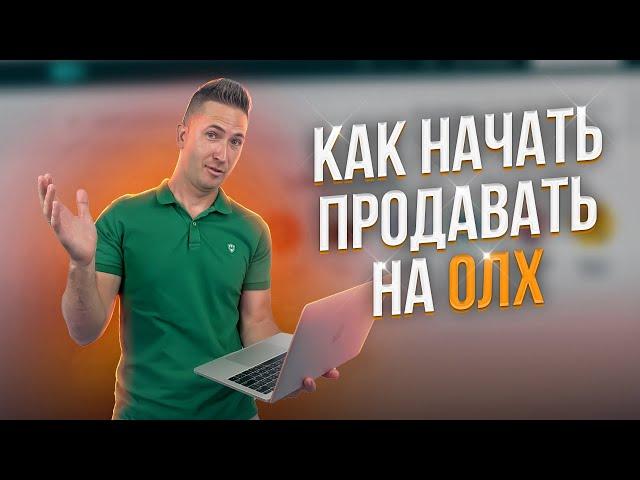 КАК НАЧАТЬ ПРОДАВАТЬ НА ОЛХ